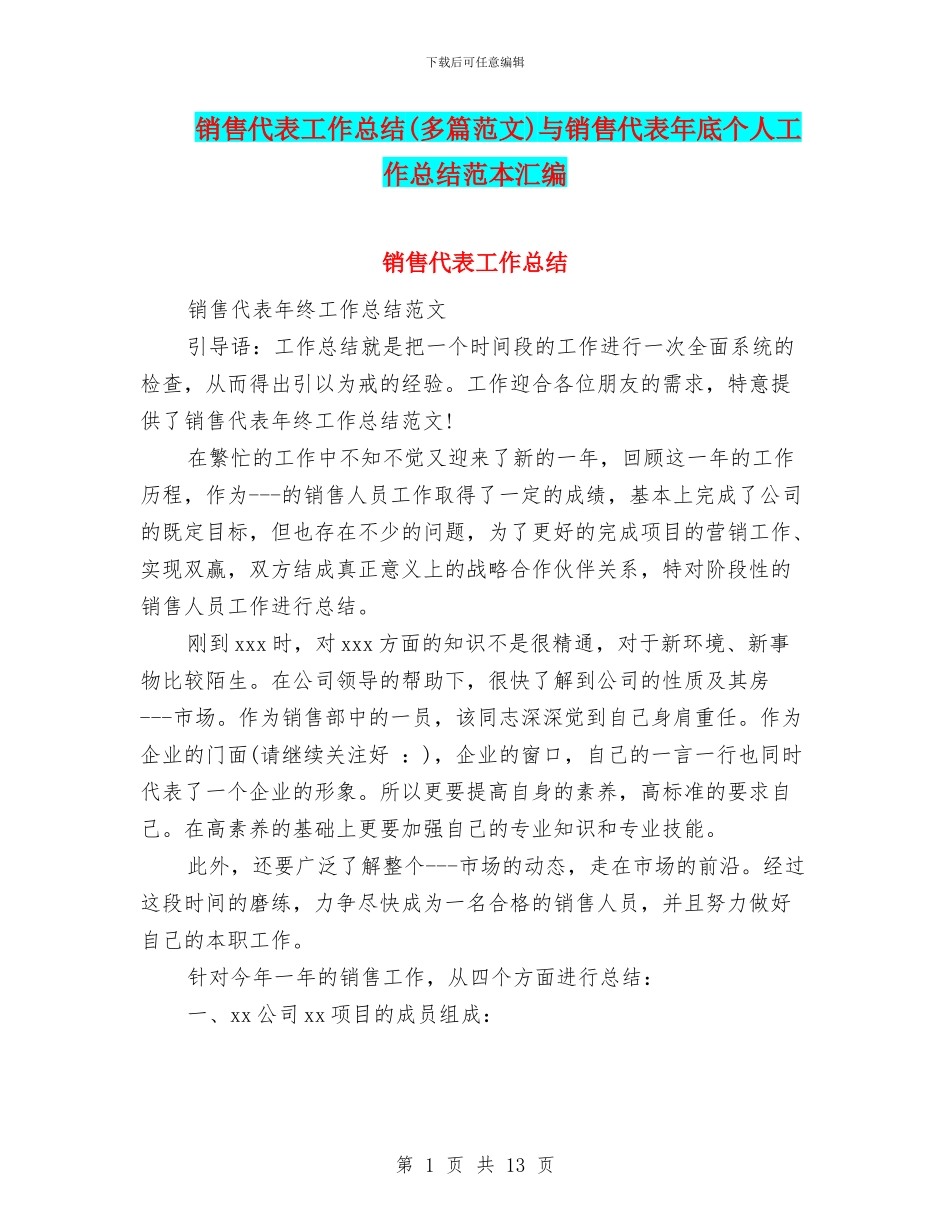 下载后可任意编辑

销售代表工作总结(多篇范文)与销售代表年底个人工作总结范本汇编

销售代表工作总结

销售代表年终工作总结范文

引导语：工作总结就是把一个时间段的工作进行一次全面系统的检查，从而得出引以为戒的经验。工作迎合各位朋友的需求，特意提供了销售代表年终工作总结范文!

在繁忙的工作中不知不觉又迎来了新的一年，回顾这一年的工作历程，作为---的销售人员工作取得了一定的成绩，基本上完成了公司的既定目标，但也存在不少的问题，为了更好的完成项目的营销工作、实现双赢，双方结成真正意义上的战略合作伙伴关系，特对阶段性的销售人员工作进行总结。

刚到xxx时，对xxx方面的知识不是很精通，对于新环境、新事物比较陌生。在公司领导的帮助下，很快了解到公司的性质及其房---市场。作为销售部中的一员，该同志深深觉到自己身肩重任。作为企业的门面(请继续关注好 ：)，企业的窗口，自己的一言一行也同时代表了一个企业的形象。所以更要提高自身的素养，高标准的要求自己。在高素养的基础上更要加强自己的专业知识和专业技能。

此外，还要广泛了解整个---市场的动态，走在市场的前沿。经过这段时间的磨练，力争尽快成为一名合格的销售人员，并且努力做好自己的本职工作。

针对今年一年的销售工作，从四个方面进行总结：

一、xx公司xx项目的成员组成：

第 1 页 共 13 页